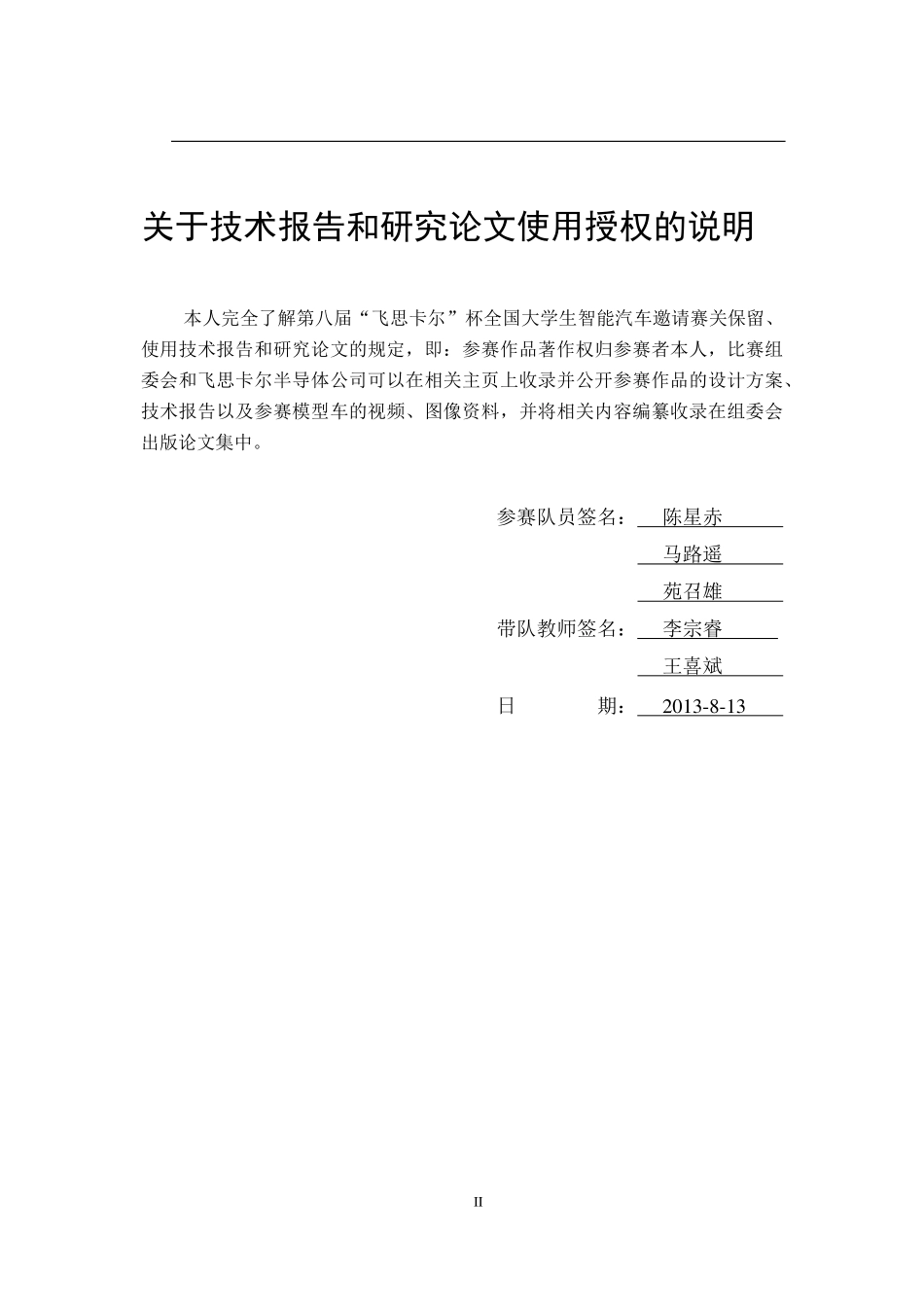 关于技术报告和研究论文使用授权的说明

本人完全了解第八届“飞思卡尔”杯全国大学生智能汽车邀请赛关保留、使用技术报告和研究论文的规定，即：参赛作品著作权归参赛者本人，比赛组委会和飞思卡尔半导体公司可以在相关主页上收录并公开参赛作品的设计方案、技术报告以及参赛模型车的视频、图像资料，并将相关内容编纂收录在组委会出版论文集中。

参赛队员签名： 陈星赤
马路遥
苑召雄
带队教师签名： 李宗睿
王喜斌
日 期： 2013-8-13

II